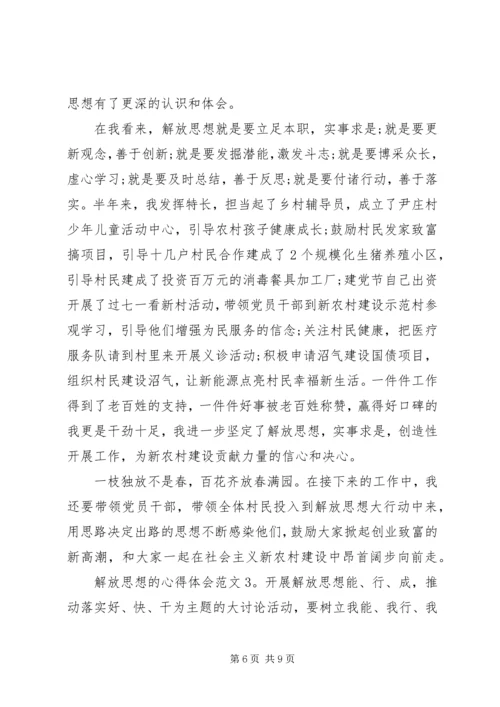 思想有了更深的认识和体会。

在我看来，解放思想就是要立足本职，实事求是;就是要更新观念，善于创新;就是要发掘潜能，激发斗志;就是要博采众长，虚心学习;就是要及时总结，善于反思;就是要付诸行动，善于落实。半年来，我发挥特长，担当起了乡村辅导员，成立了尹庄村少年儿童活动中心，引导农村孩子健康成长;鼓励村民发家致富搞项目，引导十几户村民合作建成了2个规模化生猪养殖小区，引导村民建成了投资百万元的消毒餐具加工厂;建党节自己出资开展了过七一看新村活动，带领党员干部到新农村建设示范村参观学习，引导他们增强为民服务的信念;关注村民健康，把医疗服务队请到村里来开展义诊活动;积极申请沼气建设国债项目，组织村民建设沼气，让新能源点亮村民幸福新生活。一件件工作得到了老百姓的支持，一件件好事被老百姓称赞，赢得好口碑的我更是干劲十足，我进一步坚定了解放思想，实事求是，创造性开展工作，为新农村建设贡献力量的信心和决心。

一枝独放不是春，百花齐放春满园。在接下来的工作中，我还要带领党员干部，带领全体村民投入到解放思想大行动中来，用思路决定出路的思想不断感染他们，鼓励大家掀起创业致富的新高潮，和大家一起在社会主义新农村建设中昂首阔步向前走。

解放思想的心得体会范文3。开展解放思想能、行、成，推动落实好、快、干为主题的大讨论活动，要树立我能、我行、我

第6页 共9页